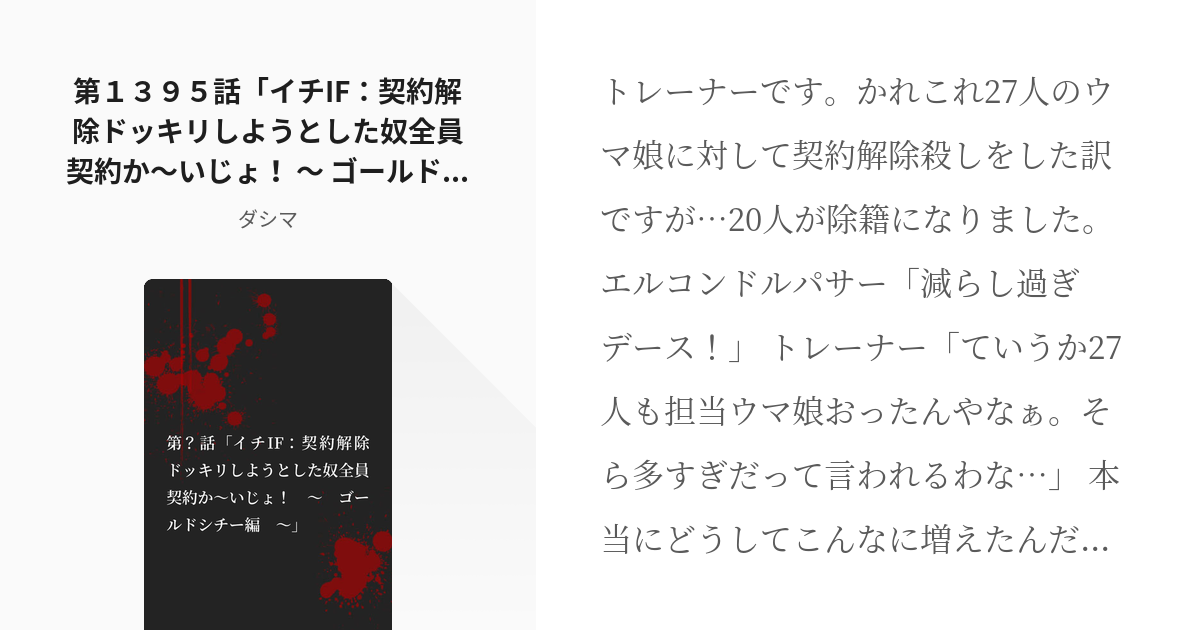 第１３９５話「イチIF：契約解除ドッキリしようとした奴全員契約か〜いじょ！ 〜 ゴールド…

ダシマ

第？話「イチIF：契約解除ドッキリしようとした奴全員契約か〜いじょ！　〜　ゴールドシチー編　〜」

トレーナーです。かれこれ27人のウマ娘に対して契約解除殺しをした訳ですが…20人が除籍になりました。エルコンドルパサー「減らし過ぎデース！」 トレーナー「ていうか27人も担当ウマ娘おったんやなぁ。そら多すぎだって言われるわな…」 本当にどうしてこんなに増えたんだ…